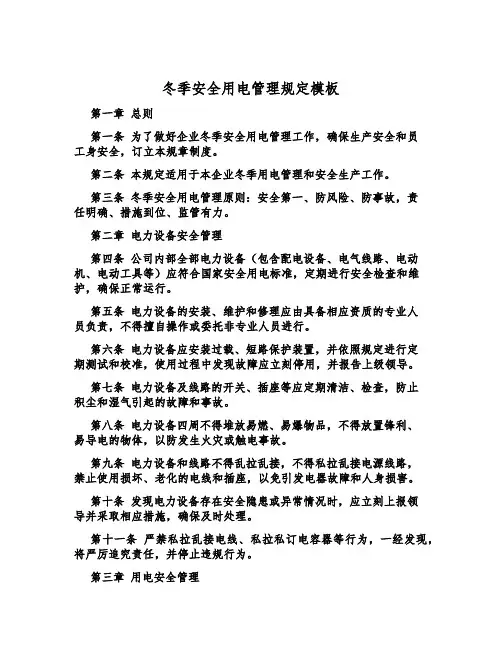 冬季安全用电管理规定模板

第一章 总则

第一条 为了做好企业冬季安全用电管理工作，确保生产安全和员工身安全，订立本规章制度。

第二条 本规定适用于本企业冬季用电管理和安全生产工作。

第三条 冬季安全用电管理原则：安全第一、防风险、防事故，责任明确、措施到位、监管有力。

第二章 电力设备安全管理

第四条 公司内部全部电力设备（包含配电设备、电气线路、电动机、电动工具等）应符合国家安全用电标准，定期进行安全检查和维护，确保正常运行。

第五条 电力设备的安装、维护和修理应由具备相应资质的专业人员负责，不得擅自操作或委托非专业人员进行。

第六条 电力设备应安装过载、短路保护装置，并依照规定进行定期测试和校准，使用过程中发现故障应立刻停用，并报告上级领导。

第七条 电力设备及线路的开关、插座等应定期清洁、检查，防止积尘和湿气引起的故障和事故。

第八条 电力设备四周不得堆放易燃、易爆物品，不得放置锋利、易导电的物体，以防发生火灾或触电事故。

第九条 电力设备和线路不得乱拉乱接，不得私拉乱接电源线路，禁止使用损坏、老化的电线和插座，以免引发电器故障和人身损害。

第十条 发现电力设备存在安全隐患或异常情况时，应立刻上报领导并采取相应措施，确保及时处理。

第十一条 严禁私拉乱接电线、私拉私订电容器等行为，一经发现，将严厉追究责任，并停止违规行为。

第三章 用电安全管理